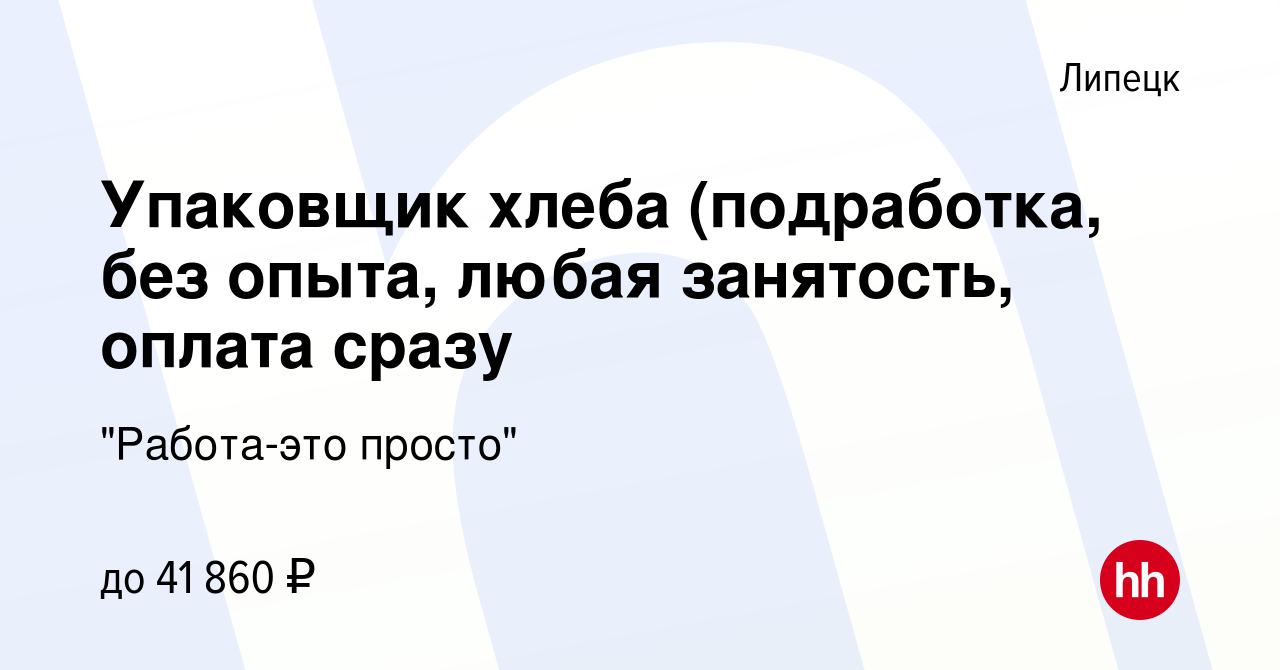 Липецк

Упаковщик хлеба (подработка, без опыта, любая занятость, оплата сразу

"Работа-это просто"

до 41 860 ₽

hh